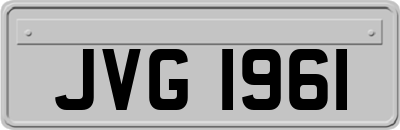 JVG 1961